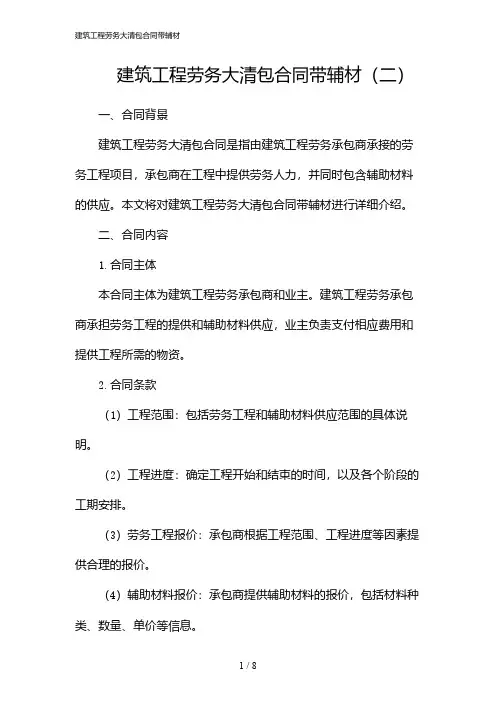 建筑工程劳务大清包合同带辅材

建筑工程劳务大清包合同带辅材（二）

一、合同背景

建筑工程劳务大清包合同是指由建筑工程劳务承包商承接的劳务工程项目，承包商在工程中提供劳务人力，并同时包含辅助材料的供应。本文将对建筑工程劳务大清包合同带辅材进行详细介绍。

二、合同内容

1. 合同主体

本合同主体为建筑工程劳务承包商和业主。建筑工程劳务承包商承担劳务工程的提供和辅助材料供应，业主负责支付相应费用和提供工程所需的物资。

2. 合同条款

（1）工程范围：包括劳务工程和辅助材料供应范围的具体说明。

（2）工程进度：确定工程开始和结束的时间，以及各个阶段的工期安排。

（3）劳务工程报价：承包商根据工程范围、工程进度等因素提供合理的报价。

（4）辅助材料报价：承包商提供辅助材料的报价，包括材料种类、数量、单价等信息。

1 / 8